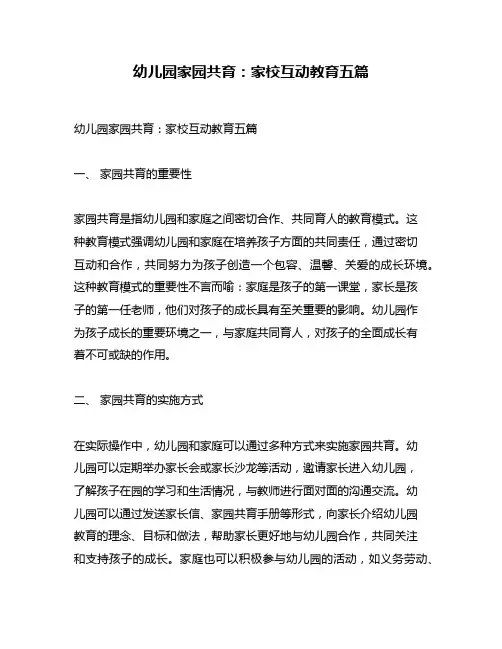 幼儿园家园共育：家校互动教育五篇

幼儿园家园共育：家校互动教育五篇

一、 家园共育的重要性

家园共育是指幼儿园和家庭之间密切合作、共同育人的教育模式。这种教育模式强调幼儿园和家庭在培养孩子方面的共同责任，通过密切互动和合作，共同努力为孩子创造一个包容、温馨、关爱的成长环境。这种教育模式的重要性不言而喻：家庭是孩子的第一课堂，家长是孩子的第一任老师，他们对孩子的成长具有至关重要的影响。幼儿园作为孩子成长的重要环境之一，与家庭共同育人，对孩子的全面成长有着不可或缺的作用。

二、 家园共育的实施方式

在实际操作中，幼儿园和家庭可以通过多种方式来实施家园共育。幼儿园可以定期举办家长会或家长沙龙等活动，邀请家长进入幼儿园，了解孩子在园的学习和生活情况，与教师进行面对面的沟通交流。幼儿园可以通过发送家长信、家园共育手册等形式，向家长介绍幼儿园教育的理念、目标和做法，帮助家长更好地与幼儿园合作，共同关注和支持孩子的成长。家庭也可以积极参与幼儿园的活动，如义务劳动、